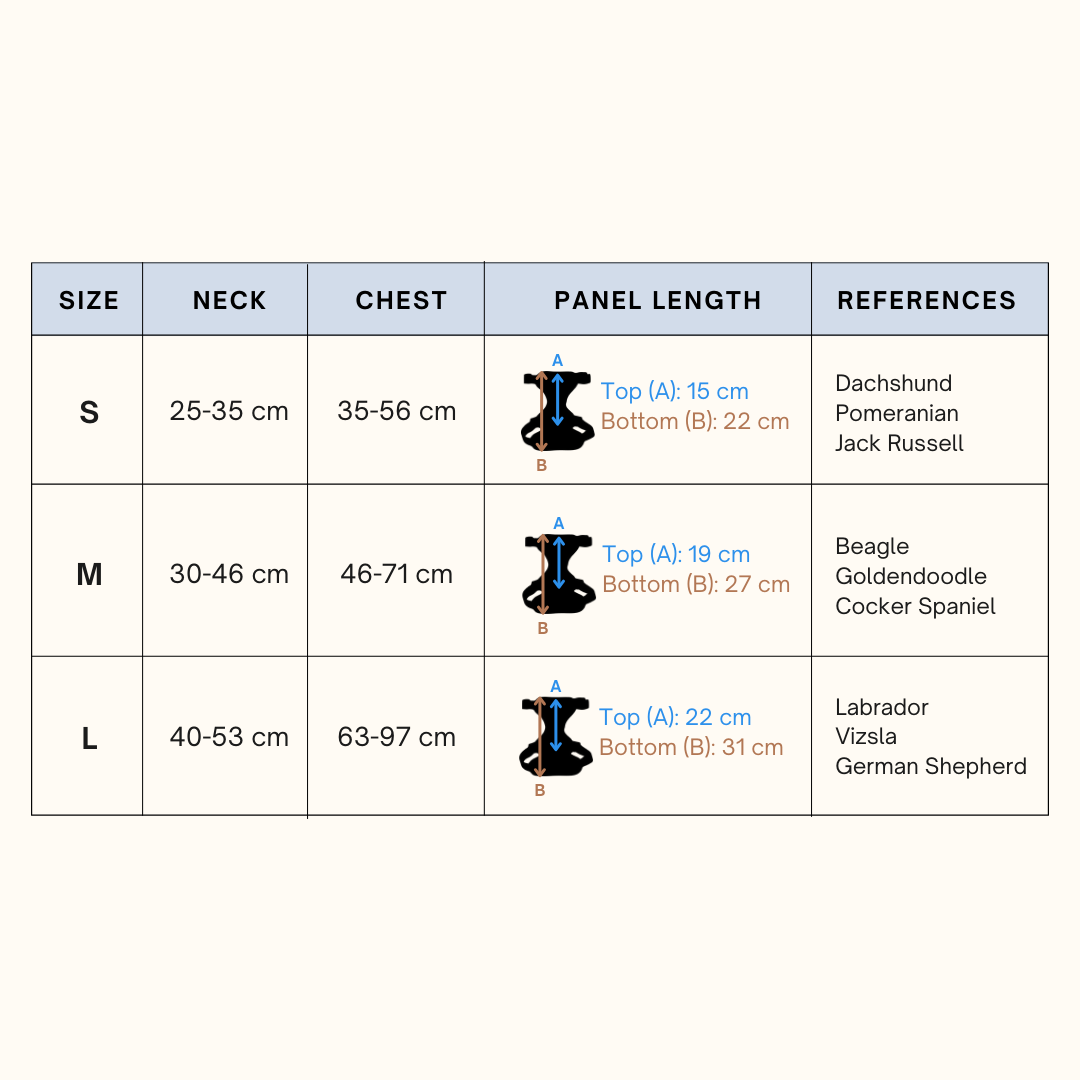 | SIZE | NECK | CHEST | PANEL LENGTH | REFERENCES |
|---|---|---|---|---|
| S | 25-35 cm | 35-56 cm | A B Top (A): 15 cm Bottom (B): 22 cm | Dachshund Pomeranian Jack Russell |
| M | 30-46 cm | 46-71 cm | A B Top (A): 19 cm Bottom (B): 27 cm | Beagle Goldendoodle Cocker Spaniel |
| L | 40-53 cm | 63-97 cm | A B Top (A): 22 cm Bottom (B): 31 cm | Labrador Vizsla German Shepherd |